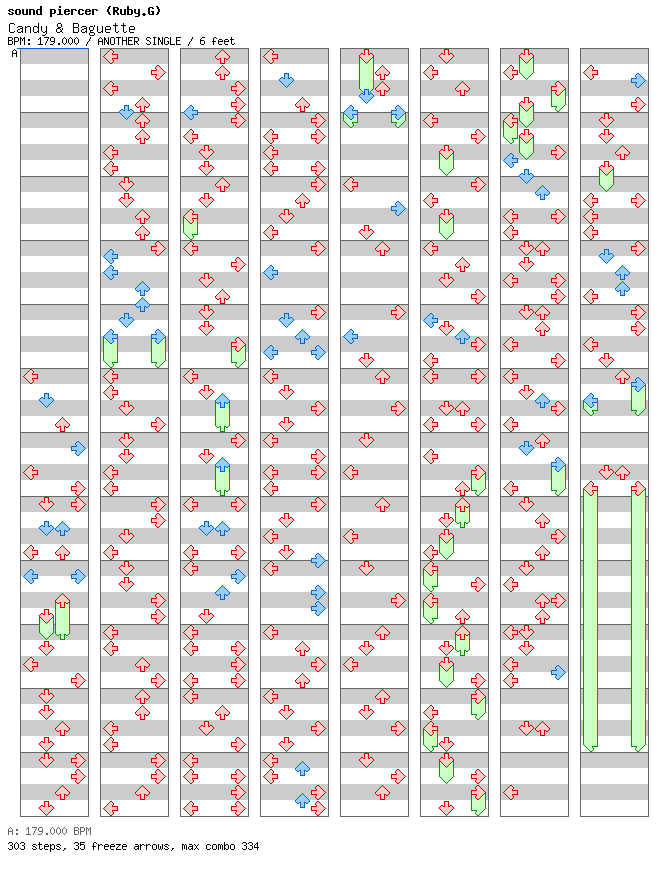 sound piercer (Ruby.G)
Candy & Baguette
BPM: 179.000 / ANOTHER SINGLE / 6 feet

A

A: 179.000 BPM
303 steps, 35 freeze arrows, max combo 334